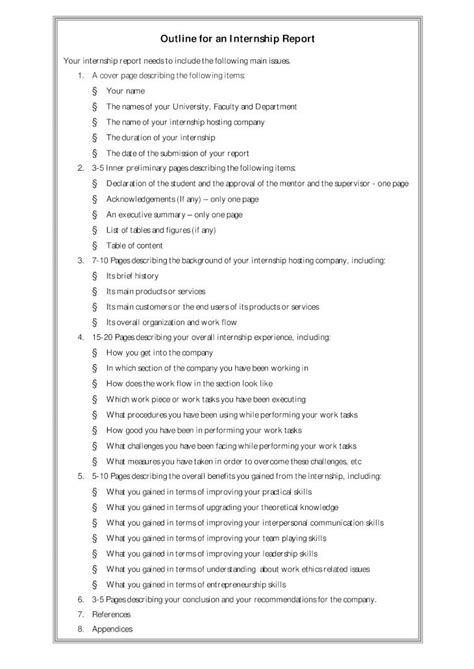 Outline for an Internship Report

Your internship report needs to include the following main issues.

1. A cover page describing the following items:
§ Your name
§ The names of your University, Faculty and Department
§ The name of your internship hosting company
§ The duration of your internship
§ The date of the submission of your report
2. 3-5 Inner preliminary pages describing the following items:
§ Declaration of the student and the approval of the mentor and the supervisor - one page
§ Acknowledgements (If any) – only one page
§ An executive summary – only one page
§ List of tables and figures (if any)
§ Table of content
3. 7-10 Pages describing the background of your internship hosting company, including:
§ Its brief history
§ Its main products or services
§ Its main customers or the end users of its products or services
§ Its overall organization and work flow
4. 15-20 Pages describing your overall internship experience, including:
§ How you get into the company
§ In which section of the company you have been working in
§ How does the work flow in the section look like
§ Which work piece or work tasks you have been executing
§ What procedures you have been using while performing your work tasks
§ How good you have been in performing your work tasks
§ What challenges you have been facing while performing your work tasks
§ What measures you have taken in order to overcome these challenges, etc
5. 5-10 Pages describing the overall benefits you gained from the internship, including:
§ What you gained in terms of improving your practical skills
§ What you gained in terms of upgrading your theoretical knowledge
§ What you gained in terms of improving your interpersonal communication skills
§ What you gained in terms of improving your team playing skills
§ What you gained in terms of improving your leadership skills
§ What you gained in terms of understanding about work ethics related issues
§ What you gained in terms of entrepreneurship skills
6. 3-5 Pages describing your conclusion and your recommendations for the company.
7. References
8. Appendices